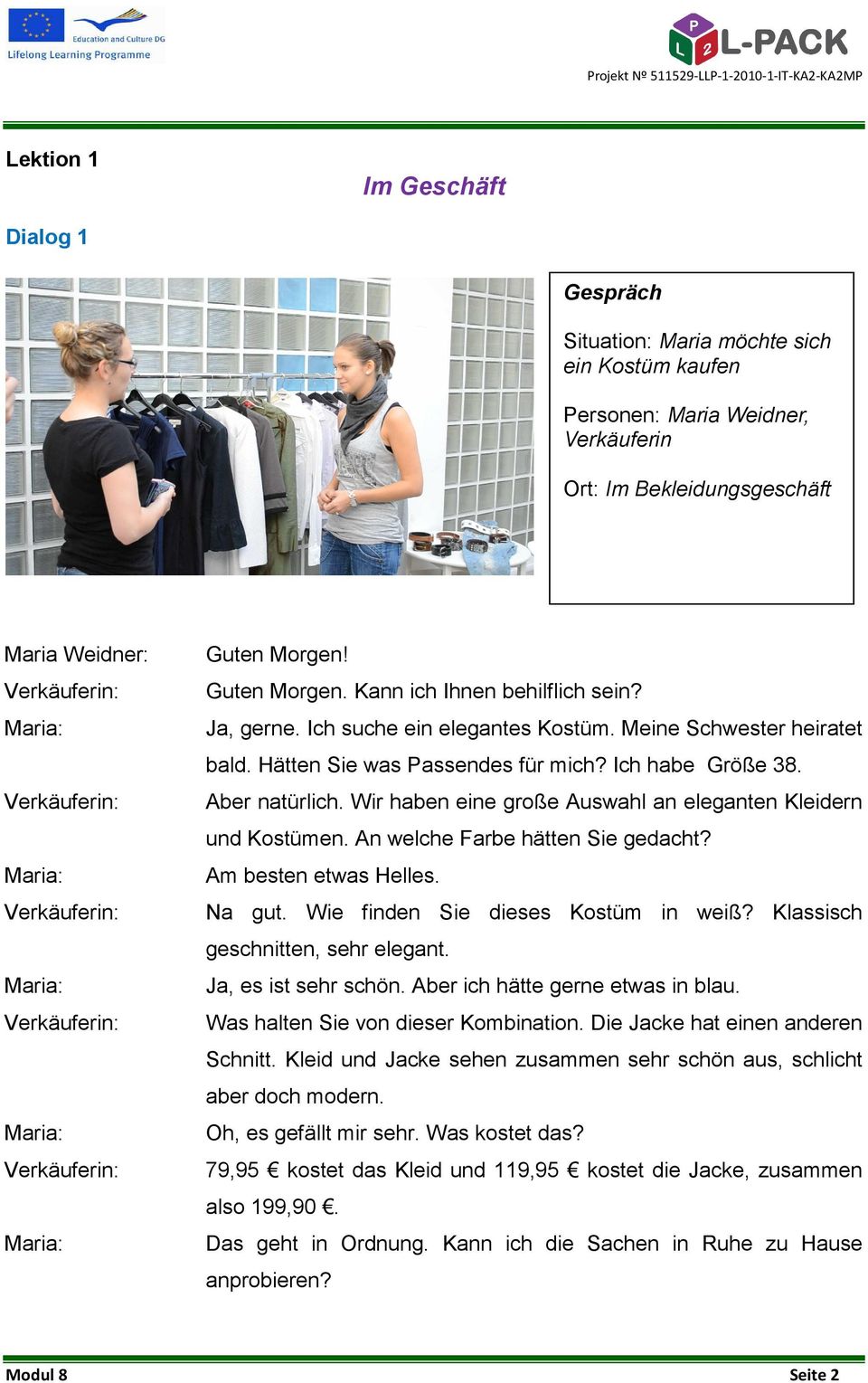 Education and Culture DG
Lifelong Learning Programme

P L 2 L-PACK
Projekt № 511529-LLP-1-2010-1-IT-KA2-KA2MP

Lektion 1

Im Geschäft

Dialog 1

Gespräch

Situation: Maria möchte sich ein Kostüm kaufen

Personen: Maria Weidner, Verkäuferin

Ort: Im Bekleidungsgeschäft

Maria Weidner: Guten Morgen!
Verkäuferin: Guten Morgen. Kann ich Ihnen behilflich sein?
Maria: Ja, gerne. Ich suche ein elegantes Kostüm. Meine Schwester heiratet bald. Hätten Sie was Passendes für mich? Ich habe Größe 38.
Verkäuferin: Aber natürlich. Wir haben eine große Auswahl an eleganten Kleidern und Kostümen. An welche Farbe hätten Sie gedacht?
Maria: Am besten etwas Helles.
Verkäuferin: Na gut. Wie finden Sie dieses Kostüm in weiß? Klassisch geschnitten, sehr elegant.
Maria: Ja, es ist sehr schön. Aber ich hätte gerne etwas in blau.
Verkäuferin: Was halten Sie von dieser Kombination. Die Jacke hat einen anderen Schnitt. Kleid und Jacke sehen zusammen sehr schön aus, schlicht aber doch modern.
Maria: Oh, es gefällt mir sehr. Was kostet das?
Verkäuferin: 79,95 € kostet das Kleid und 119,95 € kostet die Jacke, zusammen also 199,90 €.
Maria: Das geht in Ordnung. Kann ich die Sachen in Ruhe zu Hause anprobieren?

Modul 8
Seite 2